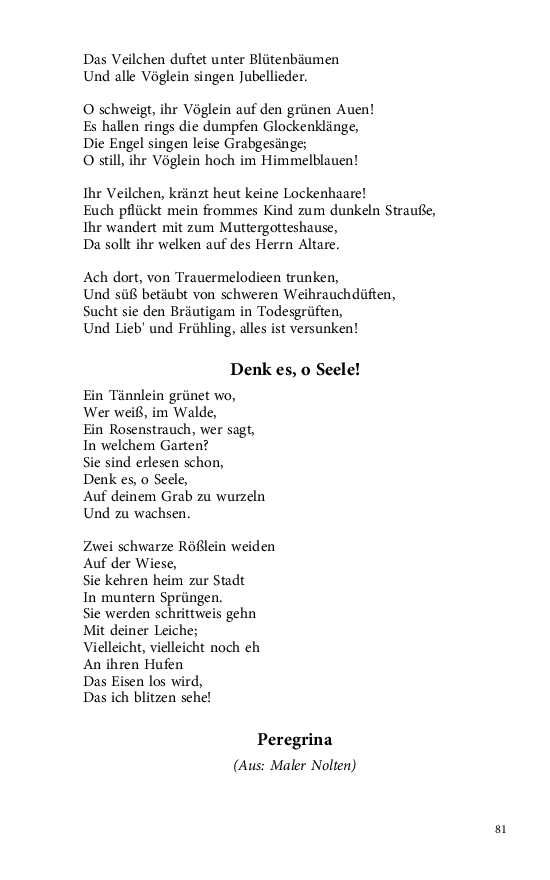 Das Veilchen duftet unter Blütenbäumen
Und alle Vöglein singen Jubellieder.

O schweigt, ihr Vöglein auf den grünen Auen!
Es hallen rings die dumpfen Glockenklänge,
Die Engel singen leise Grabgesänge;
O still, ihr Vöglein hoch im Himmelblauen!

Ihr Veilchen, kränzt heut keine Lockenhaare!
Euch pflückt mein frommes Kind zum dunkeln Strauße,
Ihr wandert mit zum Muttergotteshause,
Da sollt ihr welken auf des Herrn Altare.

Ach dort, von Trauermelodieen trunken,
Und süß betäubt von schweren Weihrauchdüften,
Sucht sie den Bräutigam in Todesgrüften,
Und Lieb' und Frühling, alles ist versunken!

Denk es, o Seele!

Ein Tännlein grünet wo,
Wer weiß, im Walde,
Ein Rosenstrauch, wer sagt,
In welchem Garten?
Sie sind erlesen schon,
Denk es, o Seele,
Auf deinem Grab zu wurzeln
Und zu wachsen.

Zwei schwarze Rößlein weiden
Auf der Wiese,
Sie kehren heim zur Stadt
In muntern Sprüngen.
Sie werden schrittweis gehn
Mit deiner Leiche;
Vielleicht, vielleicht noch eh
An ihren Hufen
Das Eisen los wird,
Das ich blitzen sehe!

Peregrina

(Aus: Maler Nolten)

81